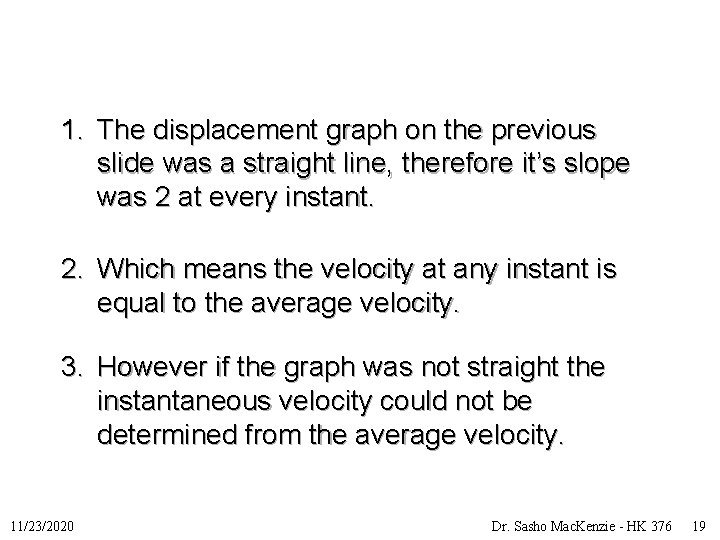 1. The displacement graph on the previous slide was a straight line, therefore it's slope was 2 at every instant.

2. Which means the velocity at any instant is equal to the average velocity.

3. However if the graph was not straight the instantaneous velocity could not be determined from the average velocity.

11/23/2020

Dr. Sasho MacKenzie - HK 376

19